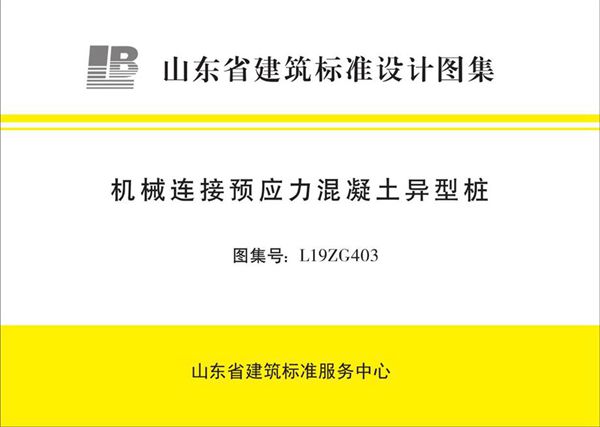 山东省建筑标准设计图集

机械连接预应力混凝土异型桩

图集号：L19ZG403

山东省建筑标准服务中心